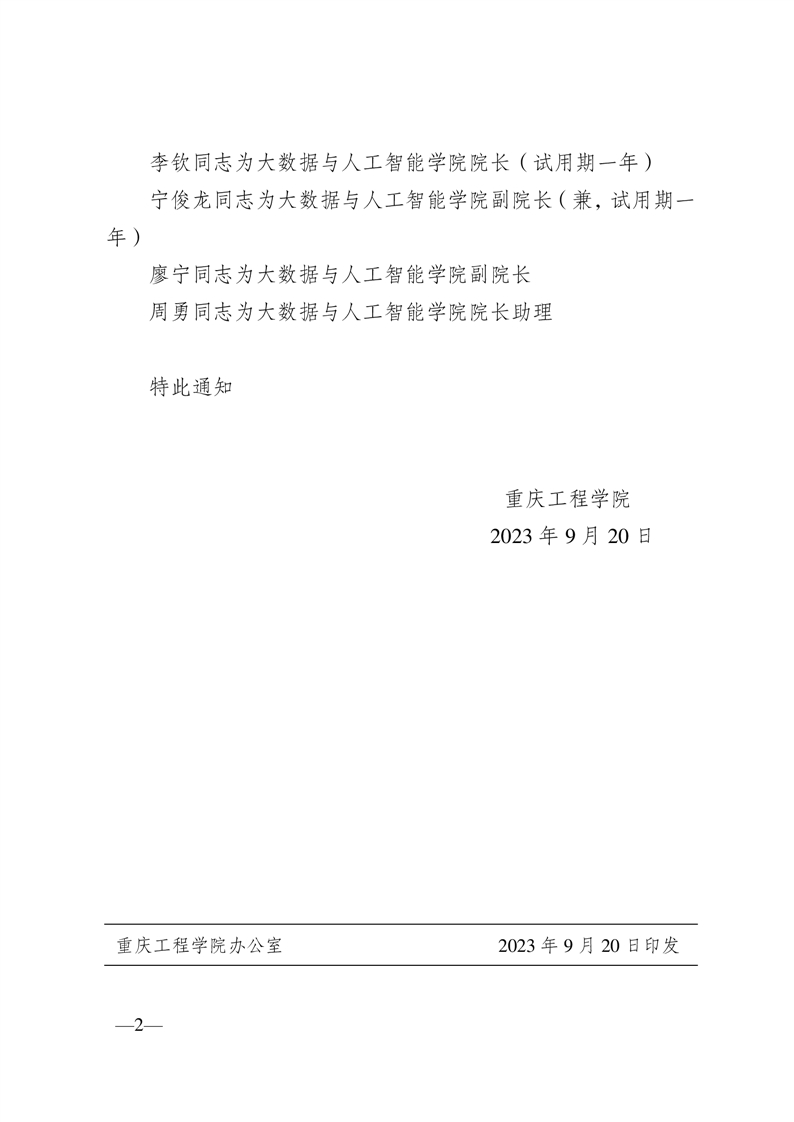 李钦同志为大数据与人工智能学院院长（试用期一年）

宁俊龙同志为大数据与人工智能学院副院长（兼，试用期一年）

廖宁同志为大数据与人工智能学院副院长

周勇同志为大数据与人工智能学院院长助理

特此通知

重庆工程学院
2023年9月20日

重庆工程学院办公室 2023年9月20日印发

—2—